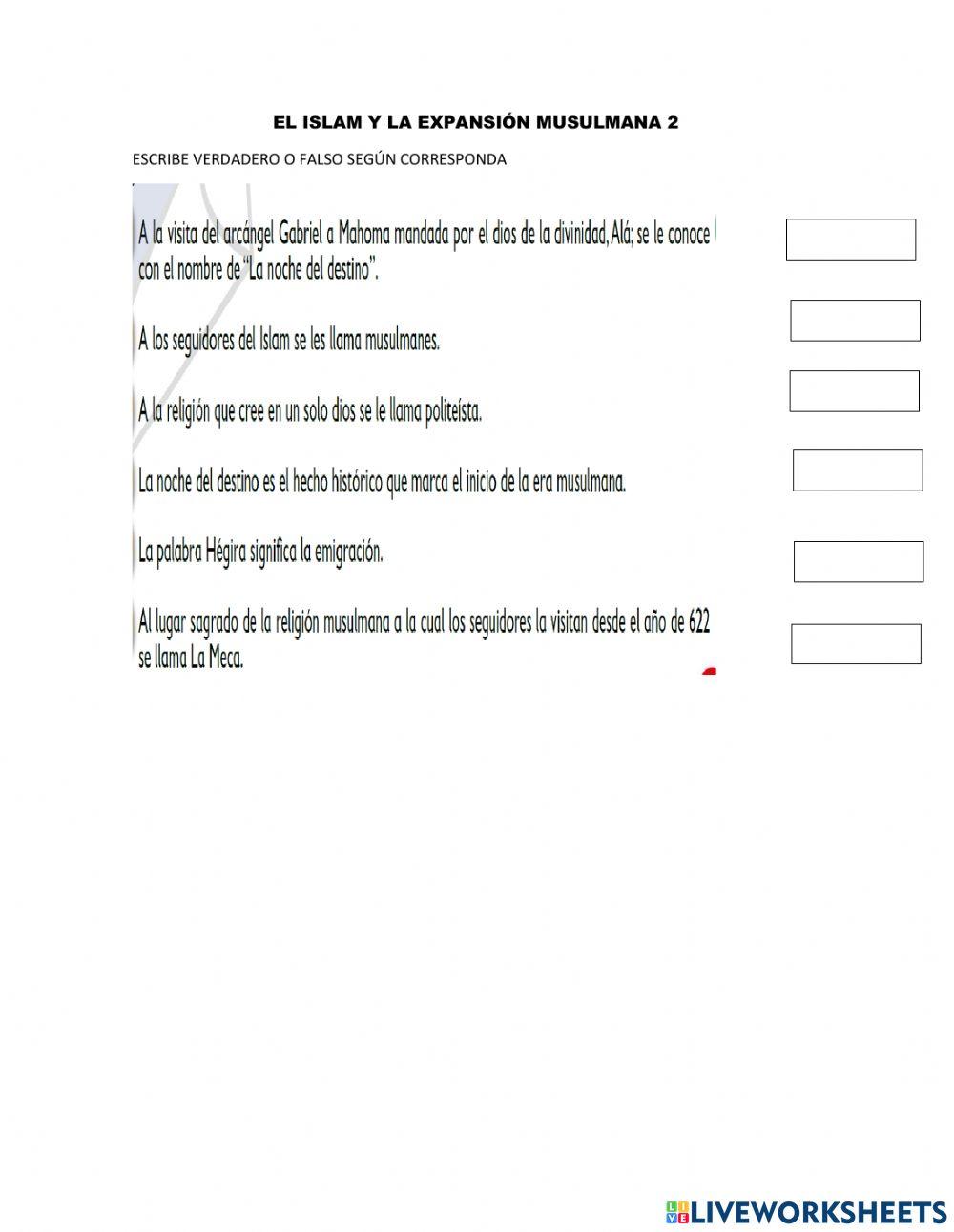 EL ISLAM Y LA EXPANSIÓN MUSULMANA 2

ESCRIBE VERDADERO O FALSO SEGÚN CORRESPONDA

A la visita del arcángel Gabriel a Mahoma mandada por el dios de la divinidad, Alá; se le conoce con el nombre de "La noche del destino".

A los seguidores del Islam se les llama musulmanes.

A la religión que cree en un solo dios se le llama politeísta.

La noche del destino es el hecho histórico que marca el inicio de la era musulmana.

La palabra Hégira significa la emigración.

Al lugar sagrado de la religión musulmana a la cual los seguidores la visitan desde el año de 622 se llama La Meca.

LIVEWORKSHEETS